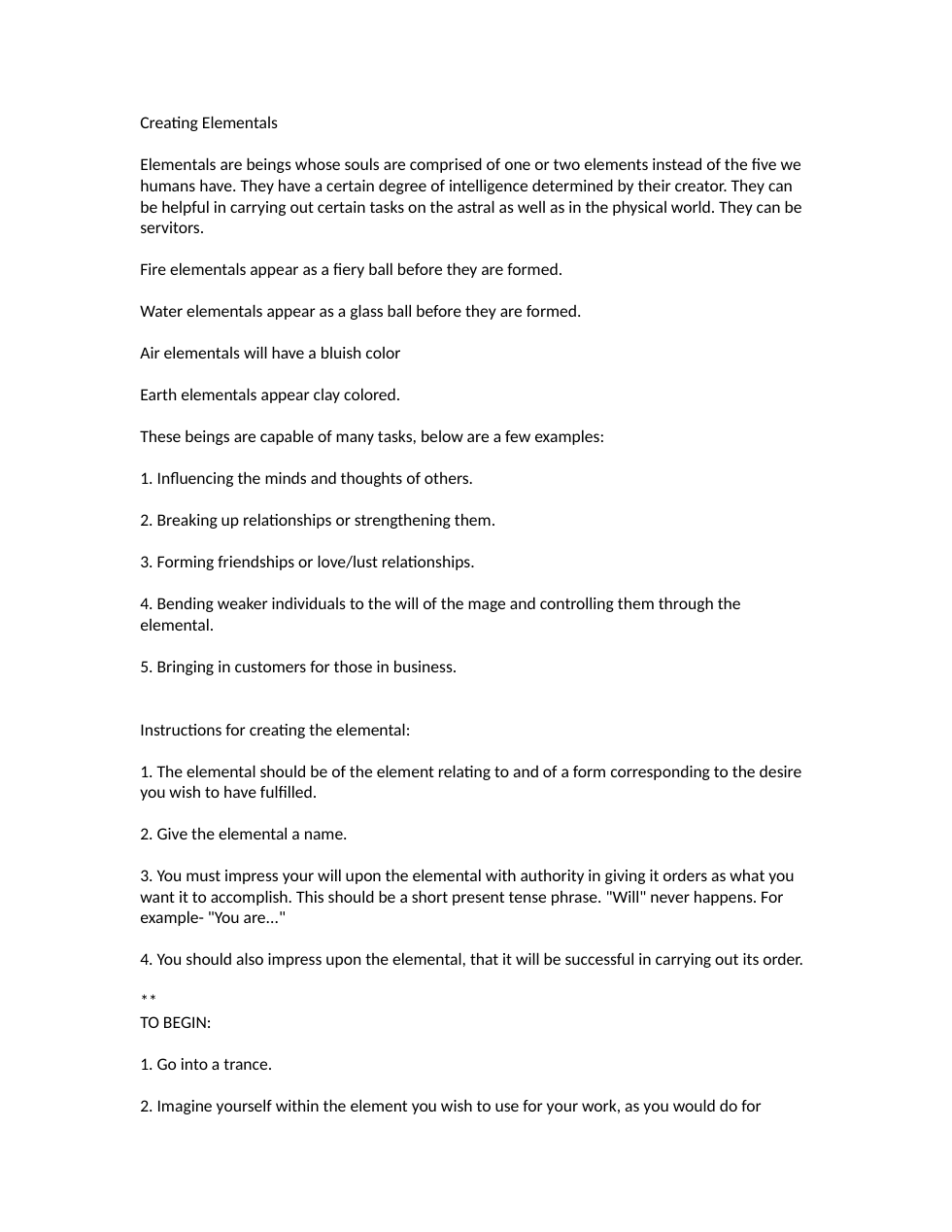 Creating Elementals

Elementals are beings whose souls are comprised of one or two elements instead of the five we humans have. They have a certain degree of intelligence determined by their creator. They can be helpful in carrying out certain tasks on the astral as well as in the physical world. They can be servitors.

Fire elementals appear as a fiery ball before they are formed.

Water elementals appear as a glass ball before they are formed.

Air elementals will have a bluish color

Earth elementals appear clay colored.

These beings are capable of many tasks, below are a few examples:

1. Influencing the minds and thoughts of others.

2. Breaking up relationships or strengthening them.

3. Forming friendships or love/lust relationships.

4. Bending weaker individuals to the will of the mage and controlling them through the elemental.

5. Bringing in customers for those in business.

Instructions for creating the elemental:

1. The elemental should be of the element relating to and of a form corresponding to the desire you wish to have fulfilled.

2. Give the elemental a name.

3. You must impress your will upon the elemental with authority in giving it orders as what you want it to accomplish. This should be a short present tense phrase. "Will" never happens. For example- "You are..."

4. You should also impress upon the elemental, that it will be successful in carrying out its order.

**
TO BEGIN:

1. Go into a trance.

2. Imagine yourself within the element you wish to use for your work, as you would do for